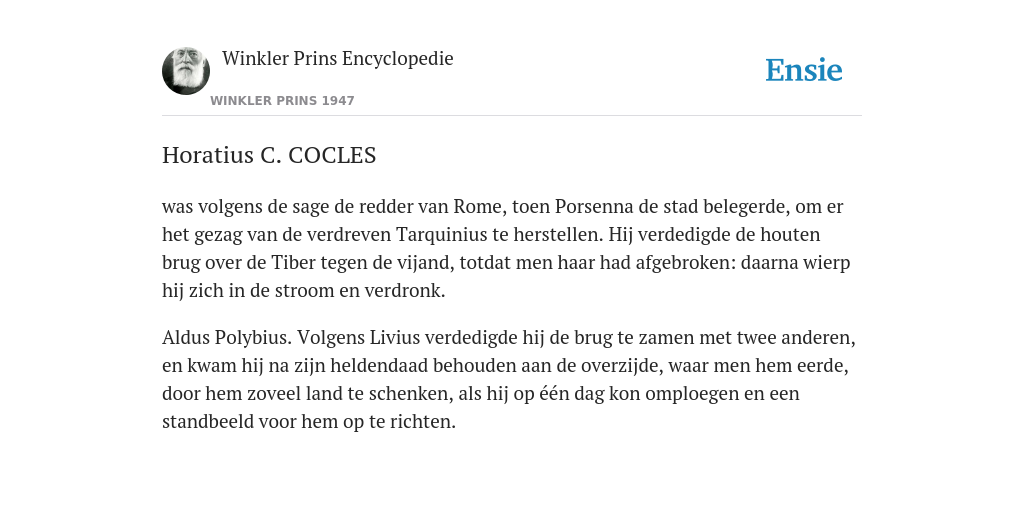 Winkler Prins Encyclopedie

WINKLER PRINS 1947

Ensie

Horatius C. COCLES

was volgens de sage de redder van Rome, toen Porsenna de stad belegerde, om er het gezag van de verdreven Tarquinius te herstellen. Hij verdedigde de houten brug over de Tiber tegen de vijand, totdat men haar had afgebroken: daarna wierp hij zich in de stroom en verdronk.

Aldus Polybius. Volgens Livius verdedigde hij de brug te zamen met twee anderen, en kwam hij na zijn heldendaad behouden aan de overzijde, waar men hem eerde, door hem zoveel land te schenken, als hij op één dag kon omploegen en een standbeeld voor hem op te richten.